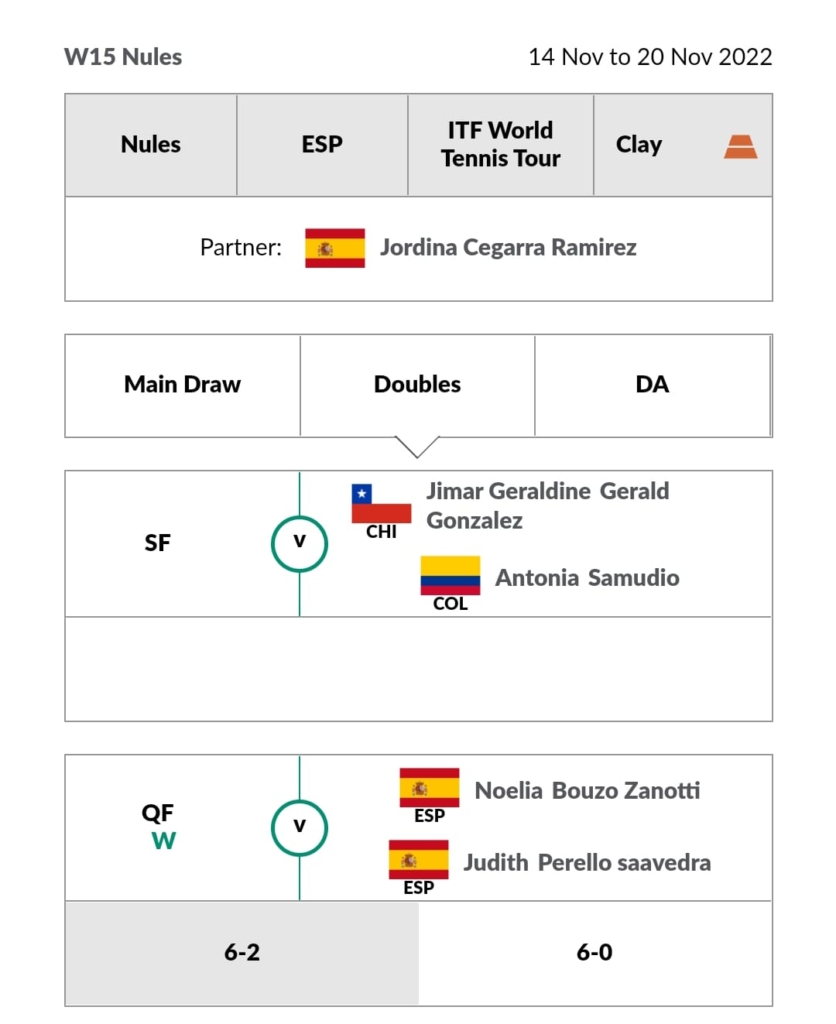 W15 Nules 14 Nov to 20 Nov 2022

| Nules | ESP | ITF World Tennis Tour | Clay |
|---|---|---|---|

Partner: Jordina Cegarra Ramirez

| Main Draw | Doubles | DA |
|---|---|---|

SF

v

CHI Jimar Geraldine Gerald Gonzalez

COL Antonia Samudio

QF
W

v

ESP Noelia Bouzo Zanotti

ESP Judith Perello saavedra

| 6-2 | 6-0 |
|---|---|